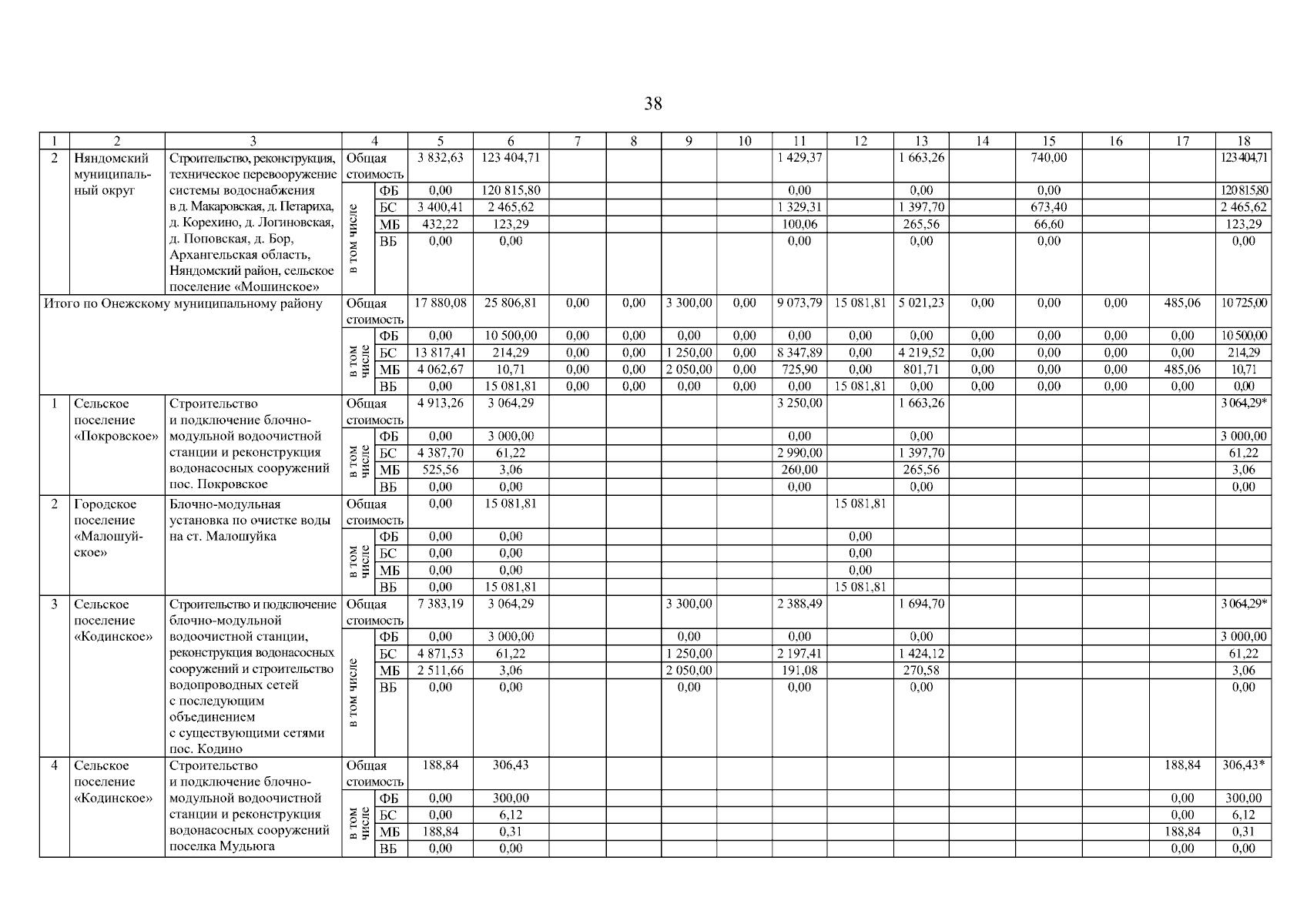 38

| 1 | 2 | 3 | 4 | | 5 | 6 | 7 | 8 | 9 | 10 | 11 | 12 | 13 | 14 | 15 | 16 | 17 | 18 |
|---|---|---|---|---|---|---|---|---|---|---|---|---|---|---|---|---|---|---|
| 2 | Няндомский муниципальный округ | Строительство, реконструкция, техническое перевооружение системы водоснабжения в д. Макаровская, д. Петариха, д. Корехино, д. Логиновская, д. Поповская, д. Бор, Архангельская область, Няндомский район, сельское поселение «Мошинское» | Общая стоимость | | 3 832,63 | 123 404,71 | | | | | 1 429,37 | | 1 663,26 | | 740,00 | | | 123 404,71 |
| | | | в том числе | ФБ | 0,00 | 120 815,80 | | | | | 0,00 | | 0,00 | | 0,00 | | | 120 815,80 |
| | | | | БС | 3 400,41 | 2 465,62 | | | | | 1 329,31 | | 1 397,70 | | 673,40 | | | 2 465,62 |
| | | | | МБ | 432,22 | 123,29 | | | | | 100,06 | | 265,56 | | 66,60 | | | 123,29 |
| | | | | ВБ | 0,00 | 0,00 | | | | | 0,00 | | 0,00 | | 0,00 | | | 0,00 |
| Итого по Онежскому муниципальному району | | | Общая стоимость | | 17 880,08 | 25 806,81 | 0,00 | 0,00 | 3 300,00 | 0,00 | 9 073,79 | 15 081,81 | 5 021,23 | 0,00 | 0,00 | 0,00 | 485,06 | 10 725,00 |
| | | | в том числе | ФБ | 0,00 | 10 500,00 | 0,00 | 0,00 | 0,00 | 0,00 | 0,00 | 0,00 | 0,00 | 0,00 | 0,00 | 0,00 | 0,00 | 10 500,00 |
| | | | | БС | 13 817,41 | 214,29 | 0,00 | 0,00 | 1 250,00 | 0,00 | 8 347,89 | 0,00 | 4 219,52 | 0,00 | 0,00 | 0,00 | 0,00 | 214,29 |
| | | | | МБ | 4 062,67 | 10,71 | 0,00 | 0,00 | 2 050,00 | 0,00 | 725,90 | 0,00 | 801,71 | 0,00 | 0,00 | 0,00 | 485,06 | 10,71 |
| | | | | ВБ | 0,00 | 15 081,81 | 0,00 | 0,00 | 0,00 | 0,00 | 0,00 | 15 081,81 | 0,00 | 0,00 | 0,00 | 0,00 | 0,00 | 0,00 |
| 1 | Сельское поселение «Покровское» | Строительство и подключение блочно-модульной водоочистной станции и реконструкция водонасосных сооружений пос. Покровское | Общая стоимость | | 4 913,26 | 3 064,29 | | | | | 3 250,00 | | 1 663,26 | | | | | 3 064,29* |
| | | | в том числе | ФБ | 0,00 | 3 000,00 | | | | | 0,00 | | 0,00 | | | | | 3 000,00 |
| | | | | БС | 4 387,70 | 61,22 | | | | | 2 990,00 | | 1 397,70 | | | | | 61,22 |
| | | | | МБ | 525,56 | 3,06 | | | | | 260,00 | | 265,56 | | | | | 3,06 |
| | | | | ВБ | 0,00 | 0,00 | | | | | 0,00 | | 0,00 | | | | | 0,00 |
| 2 | Городское поселение «Малошуйское» | Блочно-модульная установка по очистке воды на ст. Малошуйка | Общая стоимость | | 0,00 | 15 081,81 | | | | | | 15 081,81 | | | | | | |
| | | | в том числе | ФБ | 0,00 | 0,00 | | | | | | 0,00 | | | | | | |
| | | | | БС | 0,00 | 0,00 | | | | | | 0,00 | | | | | | |
| | | | | МБ | 0,00 | 0,00 | | | | | | 0,00 | | | | | | |
| | | | | ВБ | 0,00 | 15 081,81 | | | | | | 15 081,81 | | | | | | |
| 3 | Сельское поселение «Кодинское» | Строительство и подключение блочно-модульной водоочистной станции, реконструкция водонасосных сооружений и строительство водопроводных сетей с последующим объединением с существующими сетями пос. Кодино | Общая стоимость | | 7 383,19 | 3 064,29 | | | 3 300,00 | | 2 388,49 | | 1 694,70 | | | | | 3 064,29* |
| | | | в том числе | ФБ | 0,00 | 3 000,00 | | | 0,00 | | 0,00 | | 0,00 | | | | | 3 000,00 |
| | | | | БС | 4 871,53 | 61,22 | | | 1 250,00 | | 2 197,41 | | 1 424,12 | | | | | 61,22 |
| | | | | МБ | 2 511,66 | 3,06 | | | 2 050,00 | | 191,08 | | 270,58 | | | | | 3,06 |
| | | | | ВБ | 0,00 | 0,00 | | | 0,00 | | 0,00 | | 0,00 | | | | | 0,00 |
| 4 | Сельское поселение «Кодинское» | Строительство и подключение блочно-модульной водоочистной станции и реконструкция водонасосных сооружений поселка Мудьюга | Общая стоимость | | 188,84 | 306,43 | | | | | | | | | | | 188,84 | 306,43* |
| | | | в том числе | ФБ | 0,00 | 300,00 | | | | | | | | | | | 0,00 | 300,00 |
| | | | | БС | 0,00 | 6,12 | | | | | | | | | | | 0,00 | 6,12 |
| | | | | МБ | 188,84 | 0,31 | | | | | | | | | | | 188,84 | 0,31 |
| | | | | ВБ | 0,00 | 0,00 | | | | | | | | | | | 0,00 | 0,00 |